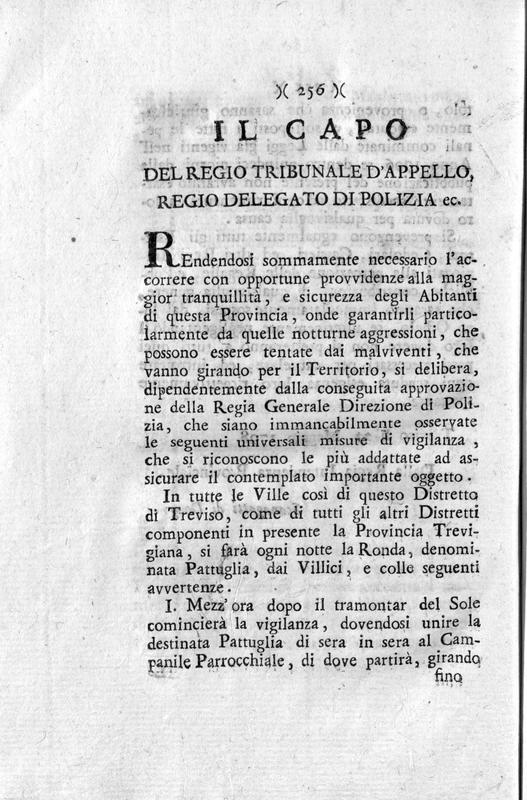 )( 256 )(

IL CAPO

DEL REGIO TRIBUNALE D'APPELLO, REGIO DELEGATO DI POLIZIA ec.

REndendosi sommamente necessario l'accorrere con opportune provvidenze alla maggior tranquillità, e sicurezza degli Abitanti di questa Provincia, onde garantirli particolarmente da quelle notturne aggressioni, che possono essere tentate dai malviventi, che vanno girando per il Territorio, si delibera, dipendentemente dalla conseguita approvazione della Regia Generale Direzione di Polizia, che siano immancabilmente osservate le seguenti universali misure di vigilanza, che si riconoscono le più addattate ad assicurare il contemplato importante oggetto.

In tutte le Ville così di questo Distretto di Treviso, come di tutti gli altri Distretti componenti in presente la Provincia Trevigiana, si farà ogni notte la Ronda, denominata Pattuglia, dai Villici, e colle seguenti avvertenze.

I. Mezz'ora dopo il tramontar del Sole comincierà la vigilanza, dovendosi unire la destinata Pattuglia di sera in sera al Campanile Parrocchiale, di dove partirà, girando

fino